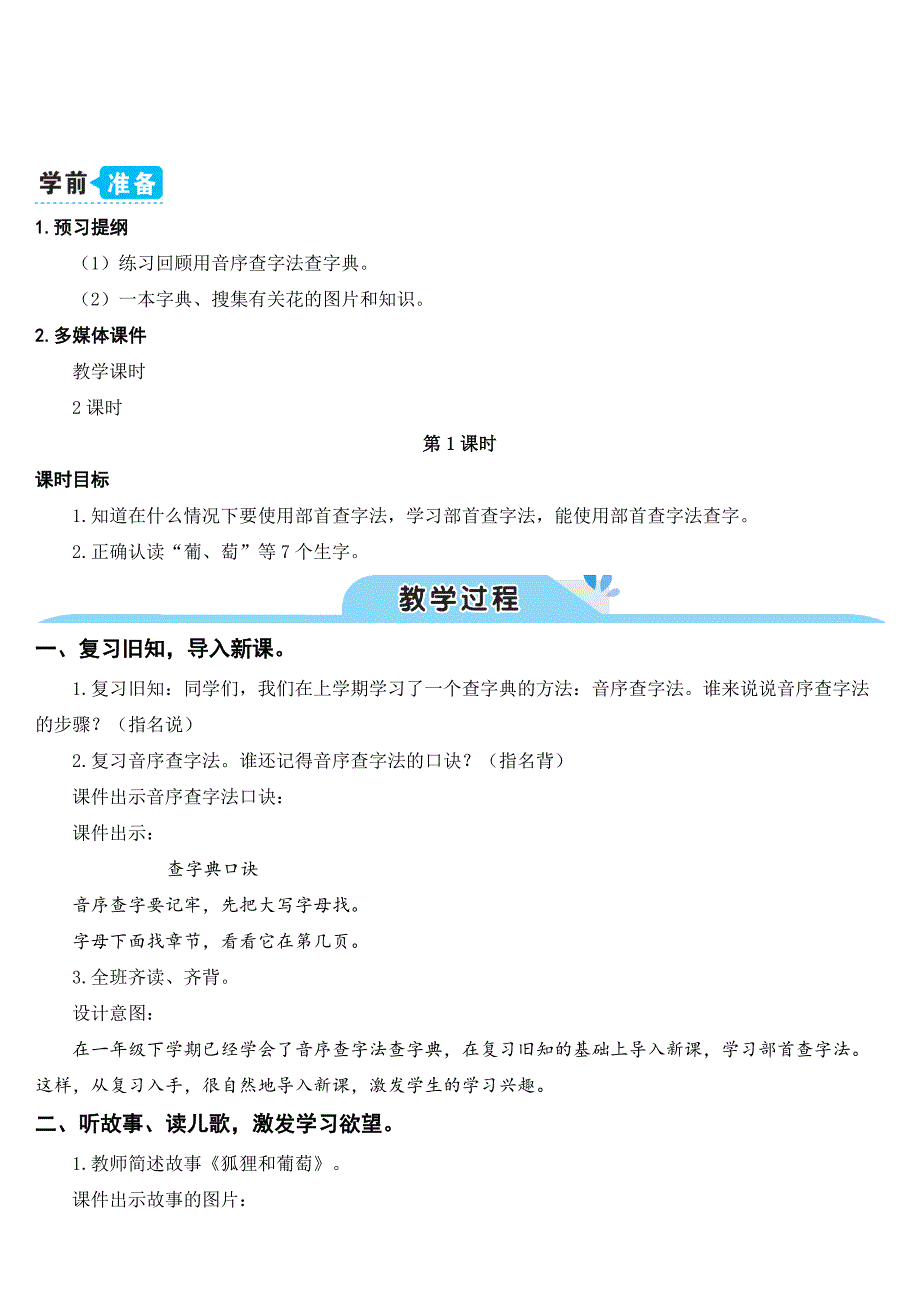 学前准备

1. 预习提纲

（1）练习回顾用音序查字法查字典。

（2）一本字典、搜集有关花的图片和知识。

2. 多媒体课件

教学课时

2 课时

第 1 课时

课时目标

1. 知道在什么情况下要使用部首查字法，学习部首查字法，能使用部首查字法查字。

2. 正确认读“葡、萄”等 7 个生字。

教学过程

一、复习旧知，导入新课。

1. 复习旧知：同学们，我们在上学期学习了一个查字典的方法：音序查字法。谁来说说音序查字法的步骤？（指名说）

2. 复习音序查字法。谁还记得音序查字法的口诀？（指名背）

课件出示音序查字法口诀：

课件出示：

查字典口诀

音序查字要记牢，先把大写字母找。

字母下面找章节，看看它在第几页。

3. 全班齐读、齐背。

设计意图：

在一年级下学期已经学会了音序查字法查字典，在复习旧知的基础上导入新课，学习部首查字法。这样，从复习入手，很自然地导入新课，激发学生的学习兴趣。

二、听故事、读儿歌，激发学习欲望。

1. 教师简述故事《狐狸和葡萄》。

课件出示故事的图片：